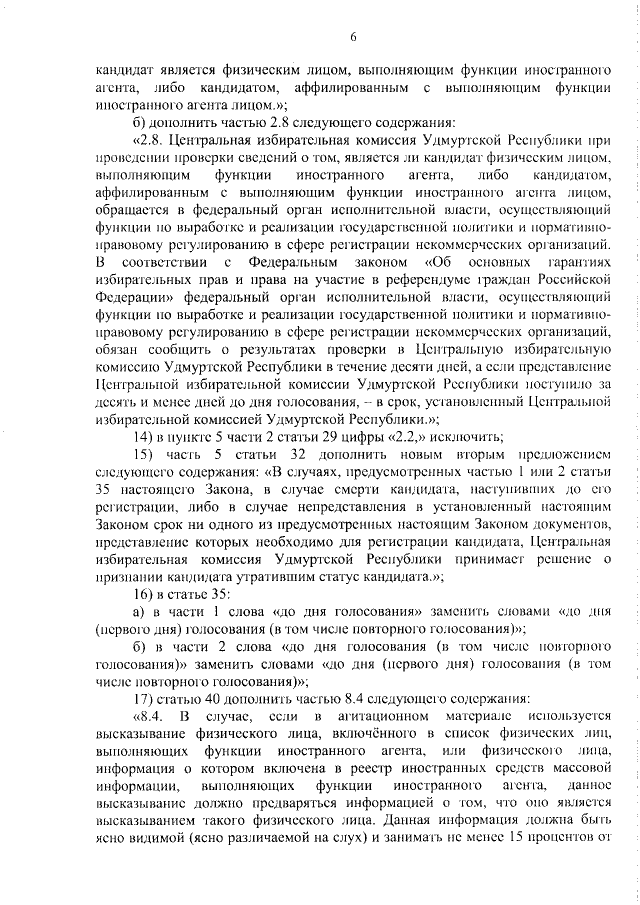 6

кандидат является физическим лицом, выполняющим функции иностранного агента, либо кандидатом, аффилированным с выполняющим функции иностранного агента лицом.»;

б) дополнить частью 2.8 следующего содержания:

«2.8. Центральная избирательная комиссия Удмуртской Республики при проведении проверки сведений о том, является ли кандидат физическим лицом, выполняющим функции иностранного агента, либо кандидатом, аффилированным с выполняющим функции иностранного агента лицом, обращается в федеральный орган исполнительной власти, осуществляющий функции по выработке и реализации государственной политики и нормативно-правовому регулированию в сфере регистрации некоммерческих организаций. В соответствии с Федеральным законом «Об основных гарантиях избирательных прав и права на участие в референдуме граждан Российской Федерации» федеральный орган исполнительной власти, осуществляющий функции по выработке и реализации государственной политики и нормативно-правовому регулированию в сфере регистрации некоммерческих организаций, обязан сообщить о результатах проверки в Центральную избирательную комиссию Удмуртской Республики в течение десяти дней, а если представление Центральной избирательной комиссии Удмуртской Республики поступило за десять и менее дней до дня голосования, – в срок, установленный Центральной избирательной комиссией Удмуртской Республики.»;

14) в пункте 5 части 2 статьи 29 цифры «2.2,» исключить;

15) часть 5 статьи 32 дополнить новым вторым предложением следующего содержания: «В случаях, предусмотренных частью 1 или 2 статьи 35 настоящего Закона, в случае смерти кандидата, наступивших до его регистрации, либо в случае непредставления в установленный настоящим Законом срок ни одного из предусмотренных настоящим Законом документов, представление которых необходимо для регистрации кандидата, Центральная избирательная комиссия Удмуртской Республики принимает решение о признании кандидата утратившим статус кандидата.»;

16) в статье 35:

а) в части 1 слова «до дня голосования» заменить словами «до дня (первого дня) голосования (в том числе повторного голосования)»;

б) в части 2 слова «до дня голосования (в том числе повторного голосования)» заменить словами «до дня (первого дня) голосования (в том числе повторного голосования)»;

17) статью 40 дополнить частью 8.4 следующего содержания:

«8.4. В случае, если в агитационном материале используется высказывание физического лица, включённого в список физических лиц, выполняющих функции иностранного агента, или физического лица, информация о котором включена в реестр иностранных средств массовой информации, выполняющих функции иностранного агента, данное высказывание должно предваряться информацией о том, что оно является высказыванием такого физического лица. Данная информация должна быть ясно видимой (ясно различаемой на слух) и занимать не менее 15 процентов от